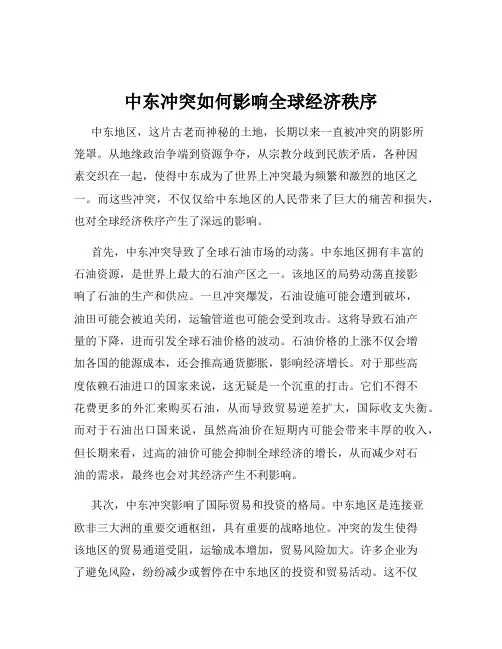 中东冲突如何影响全球经济秩序

中东地区，这片古老而神秘的土地，长期以来一直被冲突的阴影所笼罩。从地缘政治争端到资源争夺，从宗教分歧到民族矛盾，各种因素交织在一起，使得中东成为了世界上冲突最为频繁和激烈的地区之一。而这些冲突，不仅仅给中东地区的人民带来了巨大的痛苦和损失，也对全球经济秩序产生了深远的影响。

首先，中东冲突导致了全球石油市场的动荡。中东地区拥有丰富的石油资源，是世界上最大的石油产区之一。该地区的局势动荡直接影响了石油的生产和供应。一旦冲突爆发，石油设施可能会遭到破坏，油田可能会被迫关闭，运输管道也可能会受到攻击。这将导致石油产量的下降，进而引发全球石油价格的波动。石油价格的上涨不仅会增加各国的能源成本，还会推高通货膨胀，影响经济增长。对于那些高度依赖石油进口的国家来说，这无疑是一个沉重的打击。它们不得不花费更多的外汇来购买石油，从而导致贸易逆差扩大，国际收支失衡。而对于石油出口国来说，虽然高油价在短期内可能会带来丰厚的收入，但长期来看，过高的油价可能会抑制全球经济的增长，从而减少对石油的需求，最终也会对其经济产生不利影响。

其次，中东冲突影响了国际贸易和投资的格局。中东地区是连接亚欧非三大洲的重要交通枢纽，具有重要的战略地位。冲突的发生使得该地区的贸易通道受阻，运输成本增加，贸易风险加大。许多企业为了避免风险，纷纷减少或暂停在中东地区的投资和贸易活动。这不仅